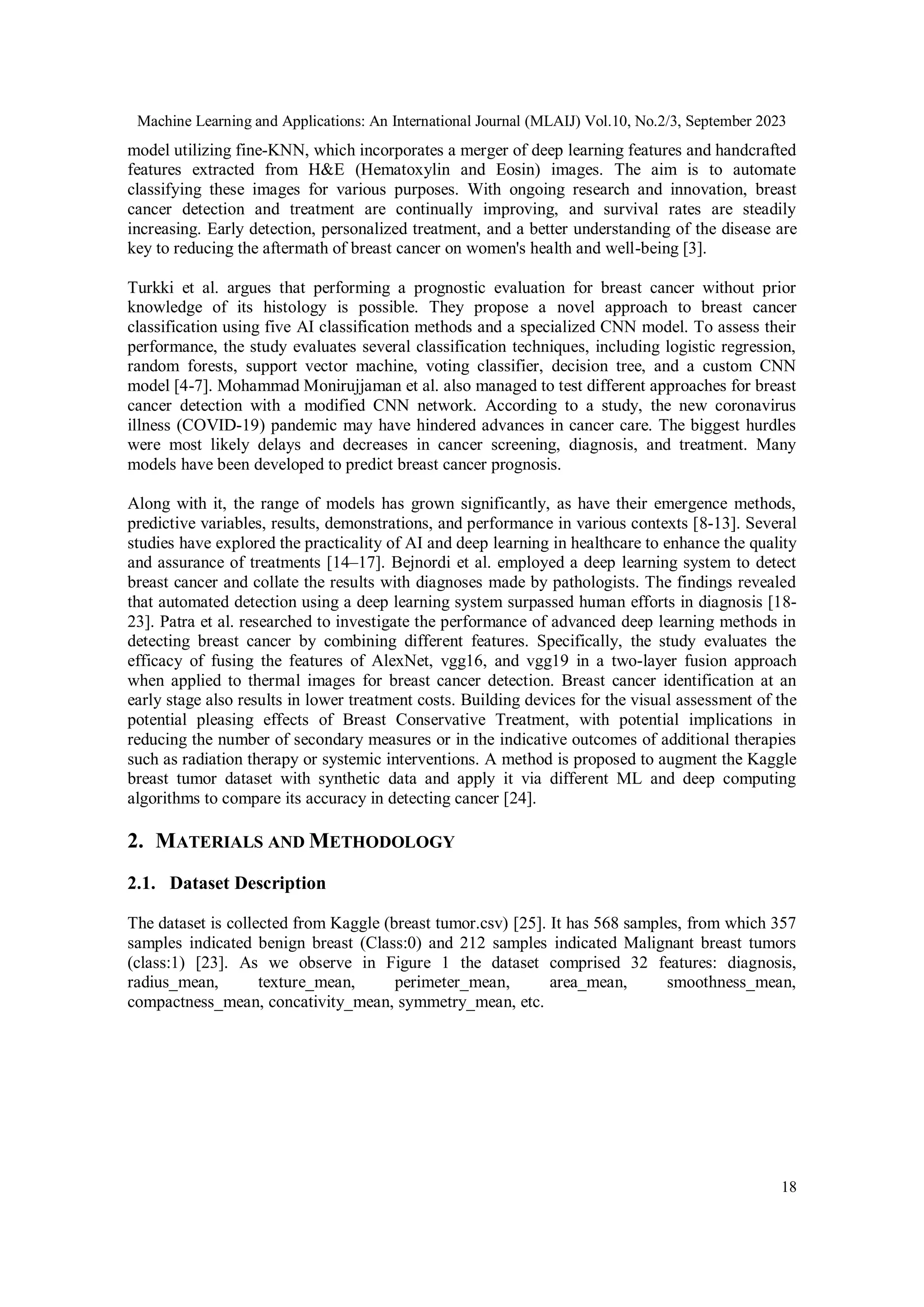 Machine Learning and Applications: An International Journal (MLAIJ) Vol.10, No.2/3, September 2023

model utilizing fine-KNN, which incorporates a merger of deep learning features and handcrafted features extracted from H&E (Hematoxylin and Eosin) images. The aim is to automate classifying these images for various purposes. With ongoing research and innovation, breast cancer detection and treatment are continually improving, and survival rates are steadily increasing. Early detection, personalized treatment, and a better understanding of the disease are key to reducing the aftermath of breast cancer on women's health and well-being [3].

Turkki et al. argues that performing a prognostic evaluation for breast cancer without prior knowledge of its histology is possible. They propose a novel approach to breast cancer classification using five AI classification methods and a specialized CNN model. To assess their performance, the study evaluates several classification techniques, including logistic regression, random forests, support vector machine, voting classifier, decision tree, and a custom CNN model [4-7]. Mohammad Monirujjaman et al. also managed to test different approaches for breast cancer detection with a modified CNN network. According to a study, the new coronavirus illness (COVID-19) pandemic may have hindered advances in cancer care. The biggest hurdles were most likely delays and decreases in cancer screening, diagnosis, and treatment. Many models have been developed to predict breast cancer prognosis.

Along with it, the range of models has grown significantly, as have their emergence methods, predictive variables, results, demonstrations, and performance in various contexts [8-13]. Several studies have explored the practicality of AI and deep learning in healthcare to enhance the quality and assurance of treatments [14–17]. Bejnordi et al. employed a deep learning system to detect breast cancer and collate the results with diagnoses made by pathologists. The findings revealed that automated detection using a deep learning system surpassed human efforts in diagnosis [18-23]. Patra et al. researched to investigate the performance of advanced deep learning methods in detecting breast cancer by combining different features. Specifically, the study evaluates the efficacy of fusing the features of AlexNet, vgg16, and vgg19 in a two-layer fusion approach when applied to thermal images for breast cancer detection. Breast cancer identification at an early stage also results in lower treatment costs. Building devices for the visual assessment of the potential pleasing effects of Breast Conservative Treatment, with potential implications in reducing the number of secondary measures or in the indicative outcomes of additional therapies such as radiation therapy or systemic interventions. A method is proposed to augment the Kaggle breast tumor dataset with synthetic data and apply it via different ML and deep computing algorithms to compare its accuracy in detecting cancer [24].

2. MATERIALS AND METHODOLOGY

2.1. Dataset Description

The dataset is collected from Kaggle (breast tumor.csv) [25]. It has 568 samples, from which 357 samples indicated benign breast (Class:0) and 212 samples indicated Malignant breast tumors (class:1) [23]. As we observe in Figure 1 the dataset comprised 32 features: diagnosis, radius_mean, texture_mean, perimeter_mean, area_mean, smoothness_mean, compactness_mean, concativity_mean, symmetry_mean, etc.

18